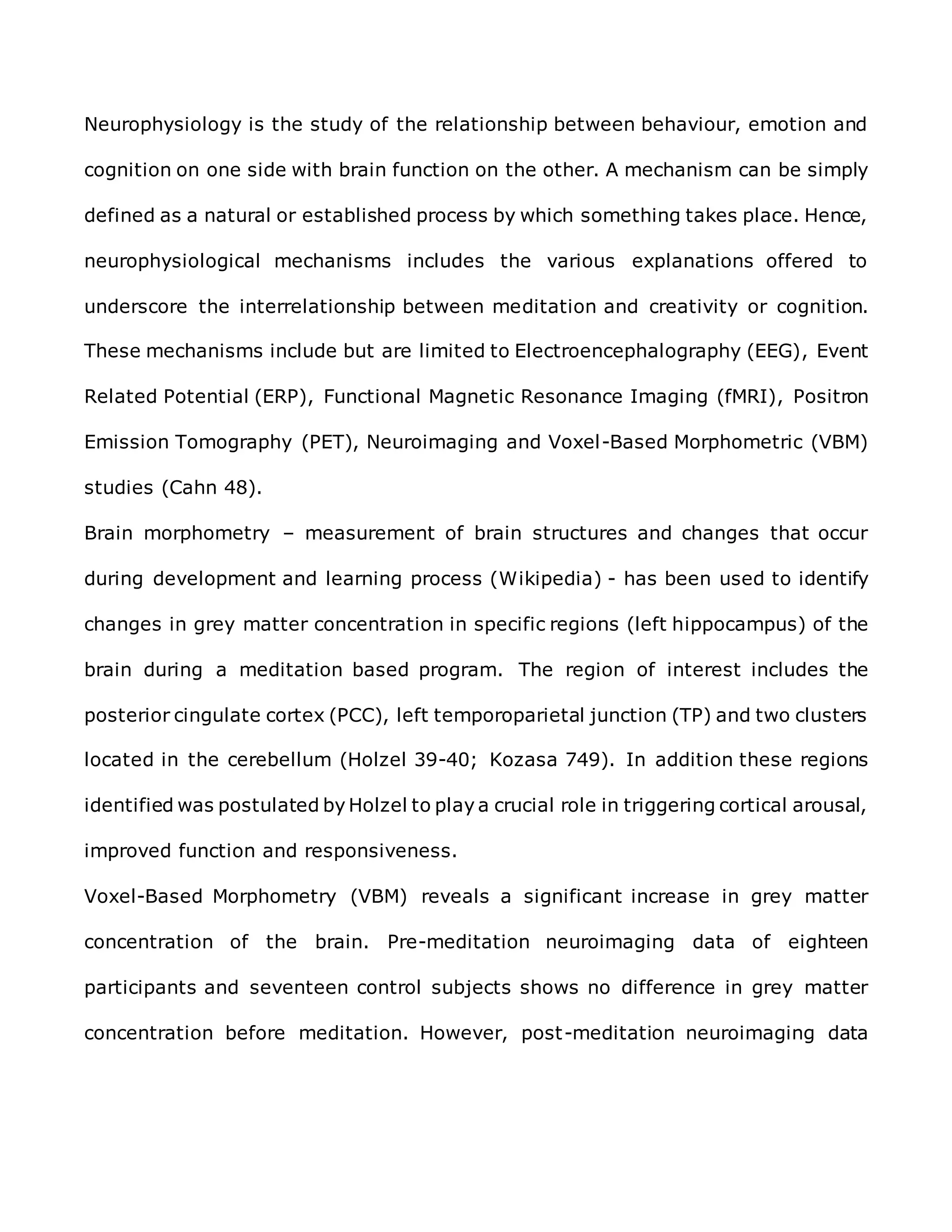 Neurophysiology is the study of the relationship between behaviour, emotion and cognition on one side with brain function on the other. A mechanism can be simply defined as a natural or established process by which something takes place. Hence, neurophysiological mechanisms includes the various explanations offered to underscore the interrelationship between meditation and creativity or cognition. These mechanisms include but are limited to Electroencephalography (EEG), Event Related Potential (ERP), Functional Magnetic Resonance Imaging (fMRI), Positron Emission Tomography (PET), Neuroimaging and Voxel-Based Morphometric (VBM) studies (Cahn 48).

Brain morphometry – measurement of brain structures and changes that occur during development and learning process (Wikipedia) - has been used to identify changes in grey matter concentration in specific regions (left hippocampus) of the brain during a meditation based program. The region of interest includes the posterior cingulate cortex (PCC), left temporoparietal junction (TP) and two clusters located in the cerebellum (Holzel 39-40; Kozasa 749). In addition these regions identified was postulated by Holzel to play a crucial role in triggering cortical arousal, improved function and responsiveness.

Voxel-Based Morphometry (VBM) reveals a significant increase in grey matter concentration of the brain. Pre-meditation neuroimaging data of eighteen participants and seventeen control subjects shows no difference in grey matter concentration before meditation. However, post-meditation neuroimaging data